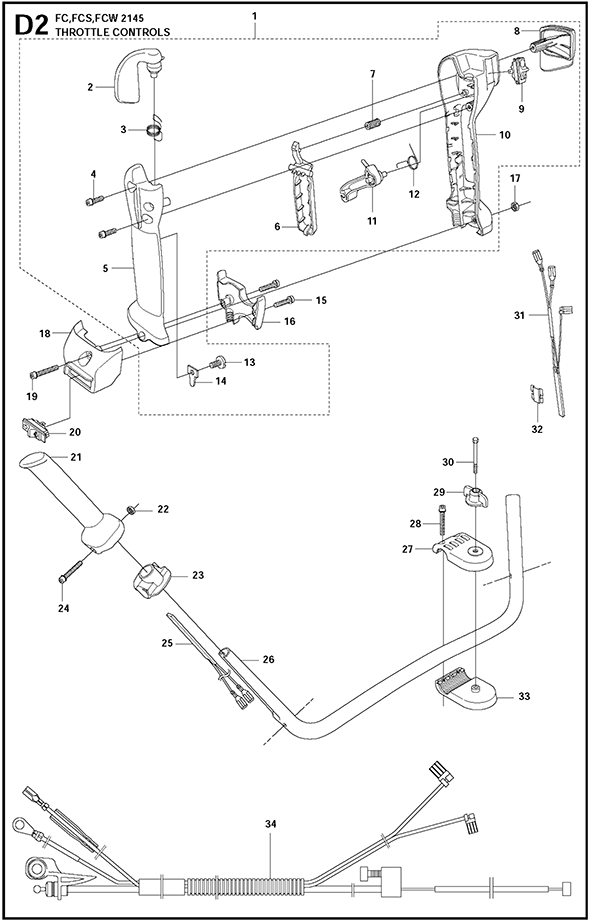 D2 FC,FCS,FCW 2145
THROTTLE CONTROLS

1
2
3
4
5
6
7
8
9
10
11
12
13
14
15
16
17
18
19
20
21
22
23
24
25
26
27
28
29
30
31
32
33
34